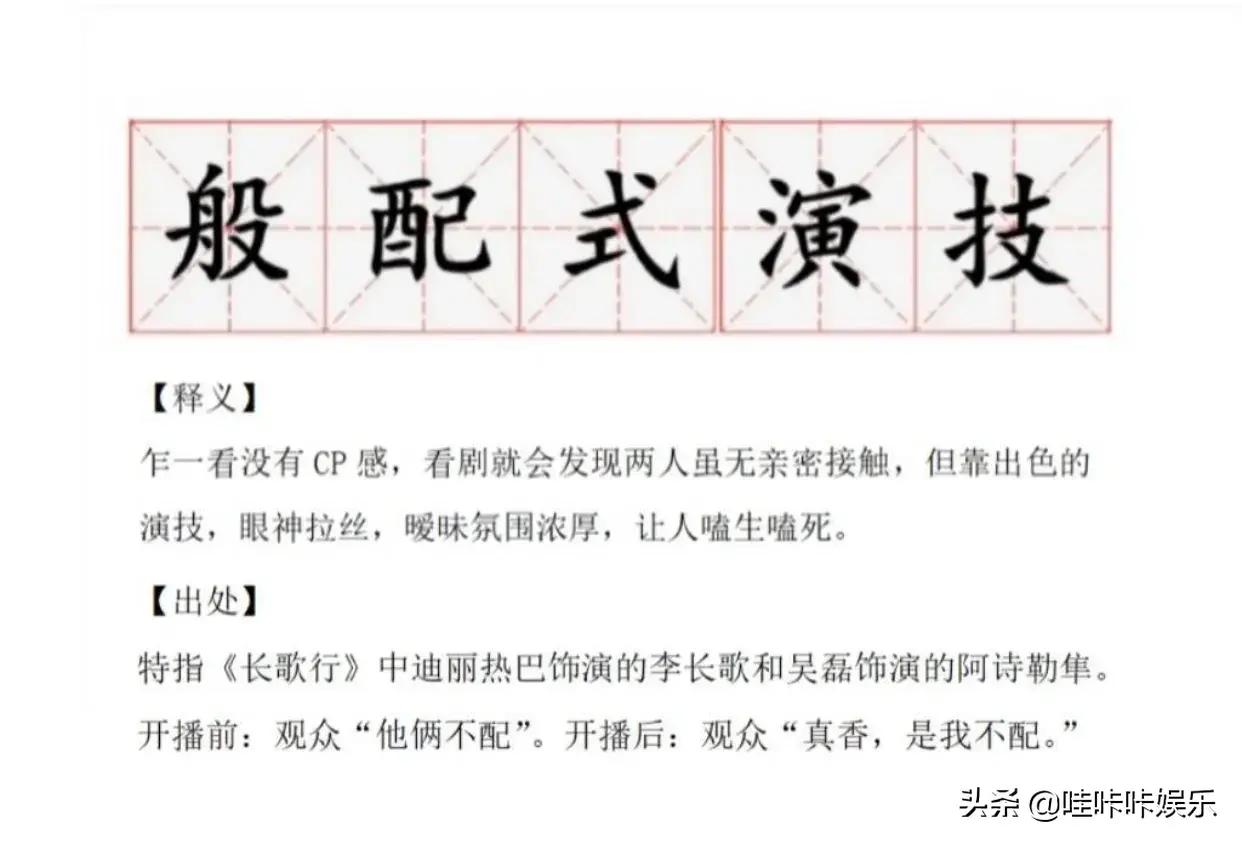 般配式演技

【释义】

乍一看没有CP感，看剧就会发现两人虽无亲密接触，但靠出色的演技，眼神拉丝，暧昧氛围浓厚，让人嗑生嗑死。

【出处】

特指《长歌行》中迪丽热巴饰演的李长歌和吴磊饰演的阿诗勒隼。开播前：观众“他俩不配”。开播后：观众“真香，是我不配。”

头条 @哇咔咔娱乐